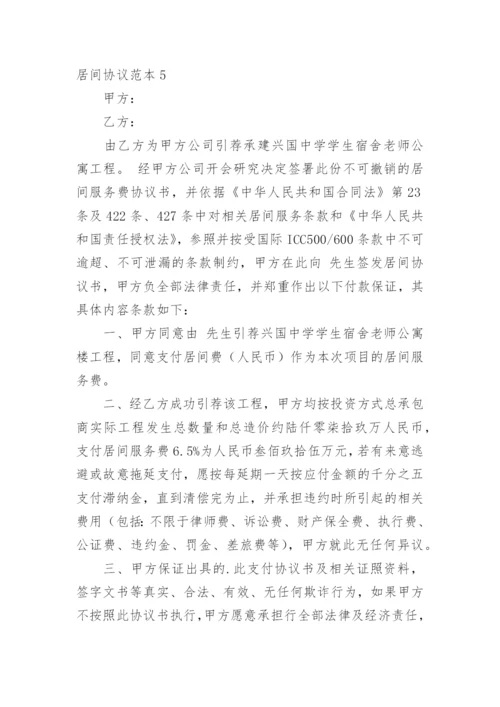 居间协议范本 5

甲方：

乙方：

由乙方为甲方公司引荐承建兴国中学学生宿舍老师公寓工程。 经甲方公司开会研究决定签署此份不可撤销的居间服务费协议书，并依据《中华人民共和国合同法》第 23 条及 422 条、427 条中对相关居间服务条款和《中华人民共和国责任授权法》，参照并按受国际 ICC500/600 条款中不可逾超、不可泄漏的条款制约，甲方在此向 先生签发居间协议书，甲方负全部法律责任，并郑重作出以下付款保证，其具体内容条款如下：

一、甲方同意由 先生引荐兴国中学学生宿舍老师公寓楼工程，同意支付居间费（人民币）作为本次项目的居间服务费。

二、经乙方成功引荐该工程，甲方均按投资方式总承包商实际工程发生总数量和总造价约陆仟零柒拾玖万人民币，支付居间服务费 6.5%为人民币叁佰玖拾伍万元，若有来意逃避或故意拖延支付，愿按每延期一天按应付金额的千分之五支付滞纳金，直到清偿完为止，并承担违约时所引起的相关费用（包括：不限于律师费、诉讼费、财产保全费、执行费、公证费、违约金、罚金、差旅费等），甲方就此无任何异议。

三、甲方保证出具的.此支付协议书及相关证照资料，签字文书等真实、合法、有效、无任何欺诈行为，如果甲方不按照此协议书执行，甲方愿意承担行全部法律及经济责任，